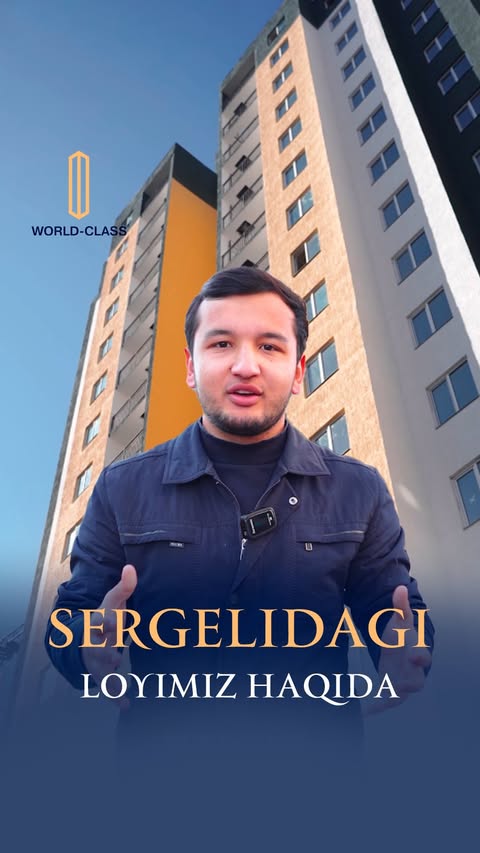 WORLD-CLASS

SERGELIDAGI
LOYIMIZ HAQIDA